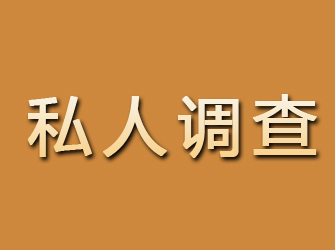 私人调查